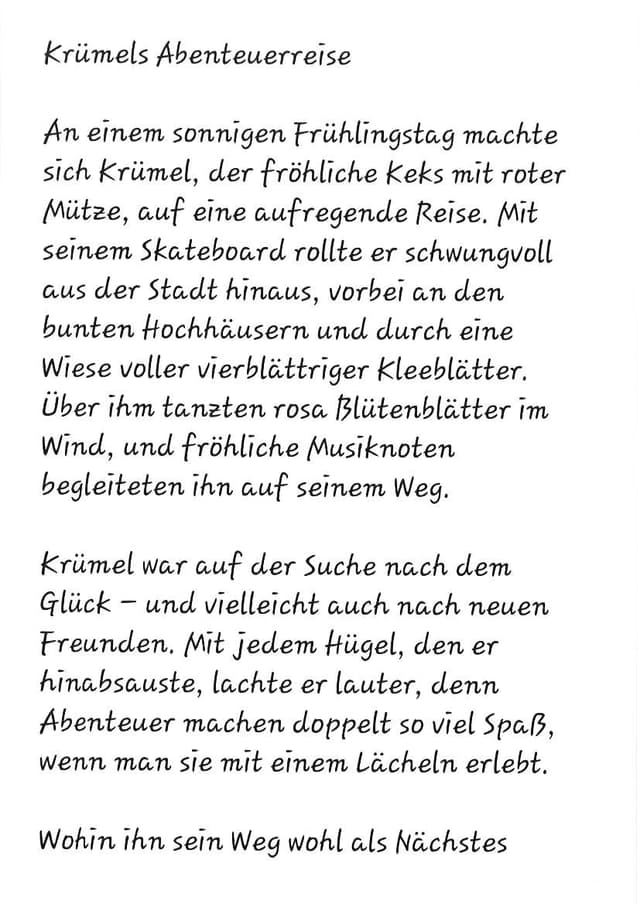 Krümels Abenteuerreise

An einem sonnigen Frühlingstag machte sich Krümel, der fröhliche Keks mit roter Mütze, auf eine aufregende Reise. Mit seinem Skateboard rollte er schwungvoll aus der Stadt hinaus, vorbei an den bunten Hochhäusern und durch eine Wiese voller vierblättriger Kleeblätter. Über ihm tanzten rosa Blütenblätter im Wind, und fröhliche Musiknoten begleiteten ihn auf seinem Weg.

Krümel war auf der Suche nach dem Glück – und vielleicht auch nach neuen Freunden. Mit jedem Hügel, den er hinabsauste, lachte er lauter, denn Abenteuer machen doppelt so viel Spaß, wenn man sie mit einem Lächeln erlebt.

Wohin ihn sein Weg wohl als Nächstes